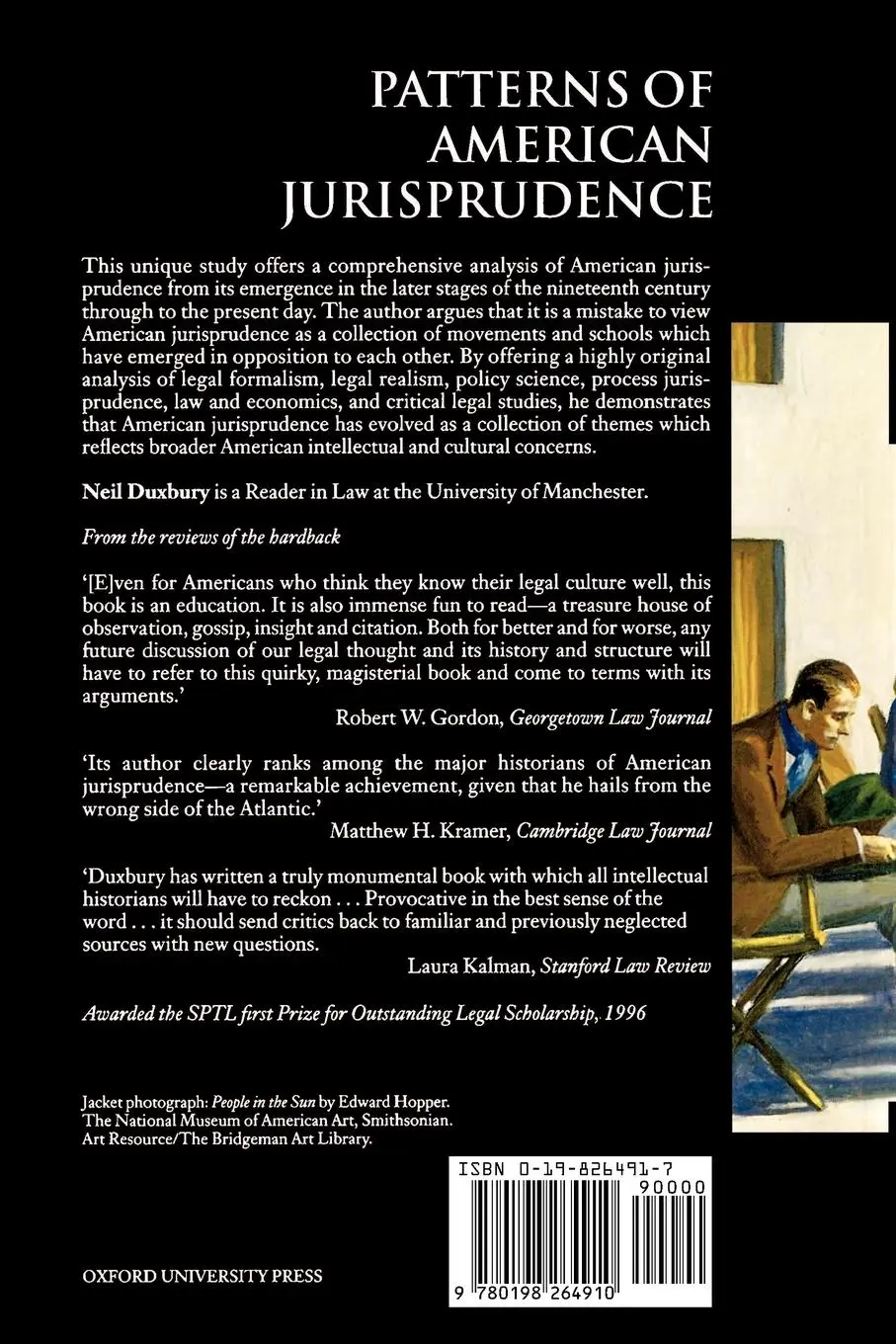 PATTERNS OF AMERICAN JURISPRUDENCE

This unique study offers a comprehensive analysis of American jurisprudence from its emergence in the later stages of the nineteenth century through to the present day. The author argues that it is a mistake to view American jurisprudence as a collection of movements and schools which have emerged in opposition to each other. By offering a highly original analysis of legal formalism, legal realism, policy science, process jurisprudence, law and economics, and critical legal studies, he demonstrates that American jurisprudence has evolved as a collection of themes which reflects broader American intellectual and cultural concerns.

Neil Duxbury is a Reader in Law at the University of Manchester.

From the reviews of the hardback

'[E]ven for Americans who think they know their legal culture well, this book is an education. It is also immense fun to read—a treasure house of observation, gossip, insight and citation. Both for better and for worse, any future discussion of our legal thought and its history and structure will have to refer to this quirky, magisterial book and come to terms with its arguments.'
Robert W. Gordon, Georgetown Law Journal

'Its author clearly ranks among the major historians of American jurisprudence—a remarkable achievement, given that he hails from the wrong side of the Atlantic.'
Matthew H. Kramer, Cambridge Law Journal

'Duxbury has written a truly monumental book with which all intellectual historians will have to reckon . . . Provocative in the best sense of the word . . . it should send critics back to familiar and previously neglected sources with new questions.
Laura Kalman, Stanford Law Review

Awarded the SPTL first Prize for Outstanding Legal Scholarship, 1996

Jacket photograph: People in the Sun by Edward Hopper. The National Museum of American Art, Smithsonian. Art Resource/The Bridgeman Art Library.

ISBN 0-19-826491-7

90000

9 780198 264910

OXFORD UNIVERSITY PRESS